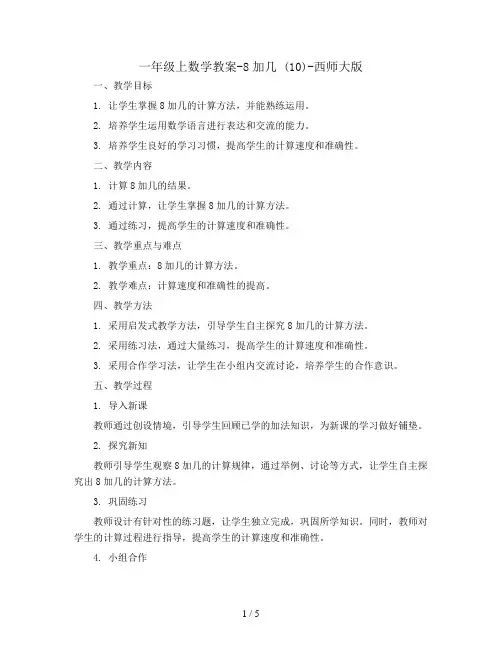 一年级上数学教案-8 加几 (10)-西师大版

一、教学目标

1. 让学生掌握 8 加几的计算方法，并能熟练运用。

2. 培养学生运用数学语言进行表达和交流的能力。

3. 培养学生良好的学习习惯，提高学生的计算速度和准确性。

二、教学内容

1. 计算 8 加几的结果。

2. 通过计算，让学生掌握 8 加几的计算方法。

3. 通过练习，提高学生的计算速度和准确性。

三、教学重点与难点

1. 教学重点：8 加几的计算方法。

2. 教学难点：计算速度和准确性的提高。

四、教学方法

1. 采用启发式教学方法，引导学生自主探究 8 加几的计算方法。

2. 采用练习法，通过大量练习，提高学生的计算速度和准确性。

3. 采用合作学习法，让学生在小组内交流讨论，培养学生的合作意识。

五、教学过程

1. 导入新课

教师通过创设情境，引导学生回顾已学的加法知识，为新课的学习做好铺垫。

2. 探究新知

教师引导学生观察 8 加几的计算规律，通过举例、讨论等方式，让学生自主探究出 8 加几的计算方法。

3. 巩固练习

教师设计有针对性的练习题，让学生独立完成，巩固所学知识。同时，教师对学生的计算过程进行指导，提高学生的计算速度和准确性。

4. 小组合作

1 / 5